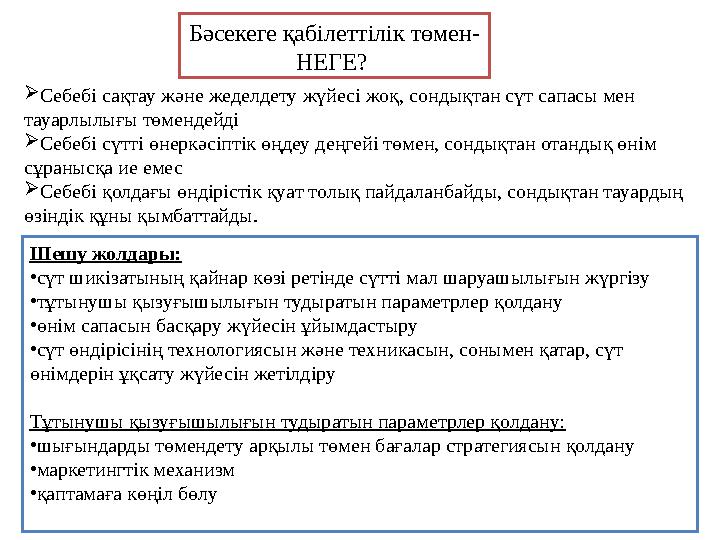 Бәсекеге қабілеттілік төмен-НЕГЕ?

➢Себебі сақтау және жеделдету жүйесі жоқ, сондықтан сүт сапасы мен тауарлылығы төмендейді

➢Себебі сүтті өнеркәсіптік өңдеу деңгейі төмен, сондықтан отандық өнім сұранысқа ие емес

➢Себебі қолдағы өндірістік қуат толық пайдаланбайды, сондықтан тауардың өзіндік құны қымбаттайды.

Шешу жолдары:
•сүт шикізатының қайнар көзі ретінде сүтті мал шаруашылығын жүргізу
•тұтынушы қызуғышылығын тудыратын параметрлер қолдану
•өнім сапасын басқару жүйесін ұйымдастыру
•сүт өндірісінің технологиясын және техникасын, сонымен қатар, сүт өнімдерін ұқсату жүйесін жетілдіру

Тұтынушы қызуғышылығын тудыратын параметрлер қолдану:
•шығындарды төмендету арқылы төмен бағалар стратегиясын қолдану
•маркетингтік механизм
•қаптамаға көңіл бөлу